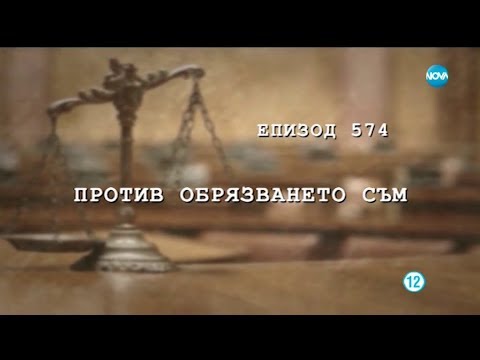 NOVA

ЕПИЗОД 574

ПРОТИВ ОБРЯЗВАНЕТО СЪМ

12